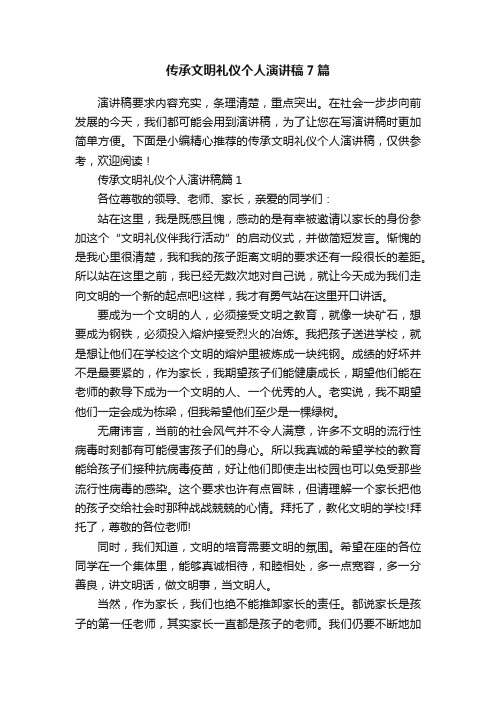 传承文明礼仪个人演讲稿7篇

演讲稿要求内容充实，条理清楚，重点突出。在社会一步步向前发展的今天，我们都可能会用到演讲稿，为了让您在写演讲稿时更加简单方便。下面是小编精心推荐的传承文明礼仪个人演讲稿，仅供参考，欢迎阅读！

传承文明礼仪个人演讲稿篇1

各位尊敬的领导、老师、家长，亲爱的同学们：

站在这里，我是既感且愧，感动的是有幸被邀请以家长的身份参加这个“文明礼仪伴我行活动”的启动仪式，并做简短发言。惭愧的是我心里很清楚，我和我的孩子距离文明的要求还有一段很长的差距。所以站在这里之前，我已经无数次地对自己说，就让今天成为我们走向文明的一个新的起点吧!这样，我才有勇气站在这里开口讲话。

要成为一个文明的人，必须接受文明之教育，就像一块矿石，想要成为钢铁，必须投入熔炉接受烈火的冶炼。我把孩子送进学校，就是想让他们在学校这个文明的熔炉里被炼成一块纯钢。成绩的好坏并不是最要紧的，作为家长，我期望孩子们能健康成长，期望他们能在老师的教导下成为一个文明的人、一个优秀的人。老实说，我不期望他们一定会成为栋梁，但我希望他们至少是一棵绿树。

无庸讳言，当前的社会风气并不令人满意，许多不文明的流行性病毒时刻都有可能侵害孩子们的身心。所以我真诚的希望学校的教育能给孩子们接种抗病毒疫苗，好让他们即使走出校园也可以免受那些流行性病毒的感染。这个要求也许有点冒昧，但请理解一个家长把他的孩子交给社会时那种战战兢兢的心情。拜托了，教化文明的学校!拜托了，尊敬的各位老师!

同时，我们知道，文明的培育需要文明的氛围。希望在座的各位同学在一个集体里，能够真诚相待，和睦相处，多一点宽容，多一分善良，讲文明话，做文明事，当文明人。

当然，作为家长，我们也绝不能推卸家长的责任。都说家长是孩子的第一任老师，其实家长一直都是孩子的老师。我们仍要不断地加